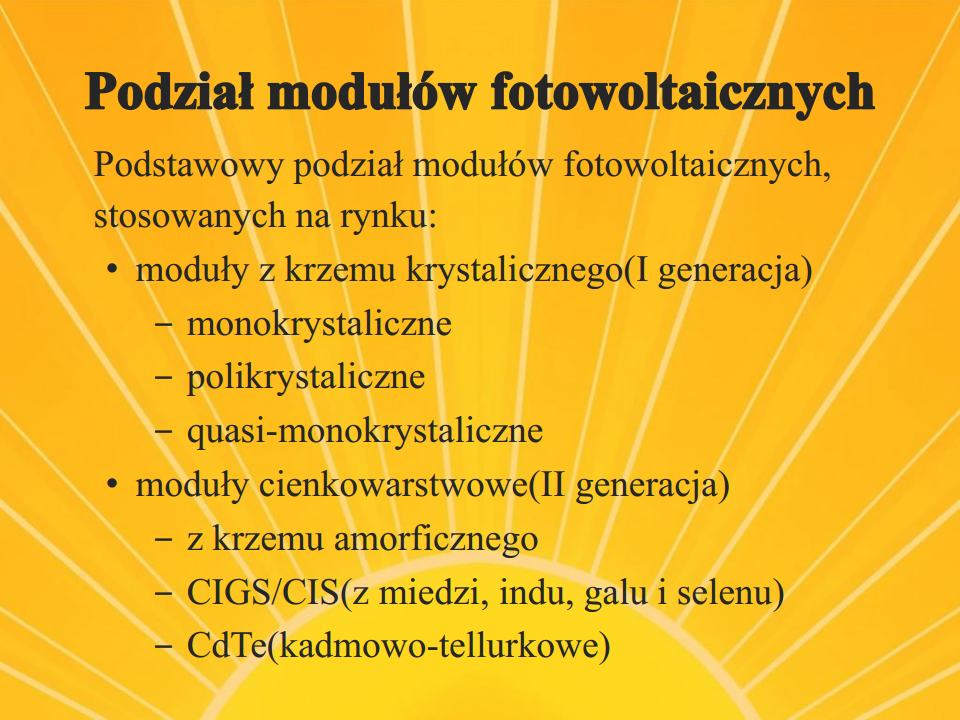 Podział modułów fotowoltaicznych

Podstawowy podział modułów fotowoltaicznych, stosowanych na rynku:

• moduły z krzemu krystalicznego(I generacja)
  – monokrystaliczne
  – polikrystaliczne
  – quasi-monokrystaliczne
• moduły cienkowarstwowe(II generacja)
  – z krzemu amorficznego
  – CIGS/CIS(z miedzi, indu, galu i selenu)
  – CdTe(kadmowo-tellurkowe)